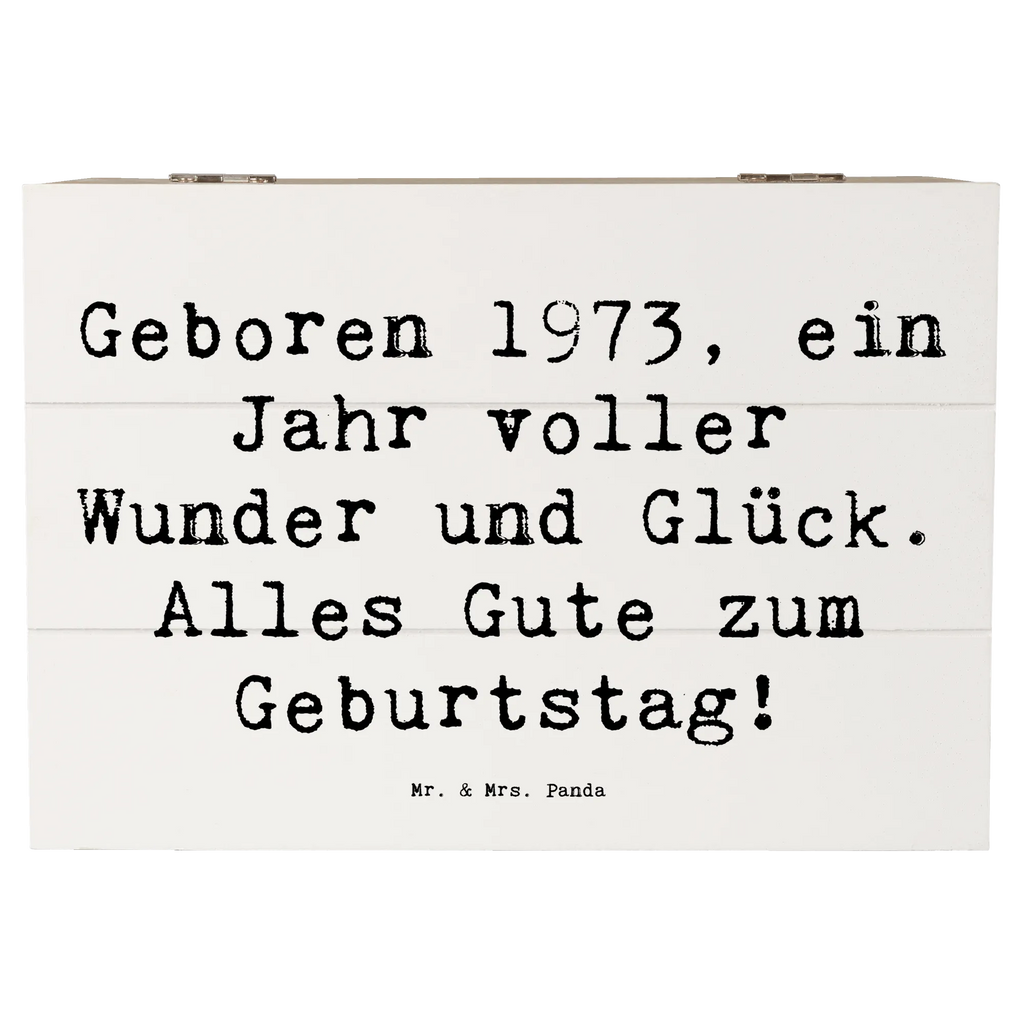 Geboren 1973, ein Jahr voller Wunder und Glück. Alles Gute zum Geburtstag!

Mr. & Mrs. Panda